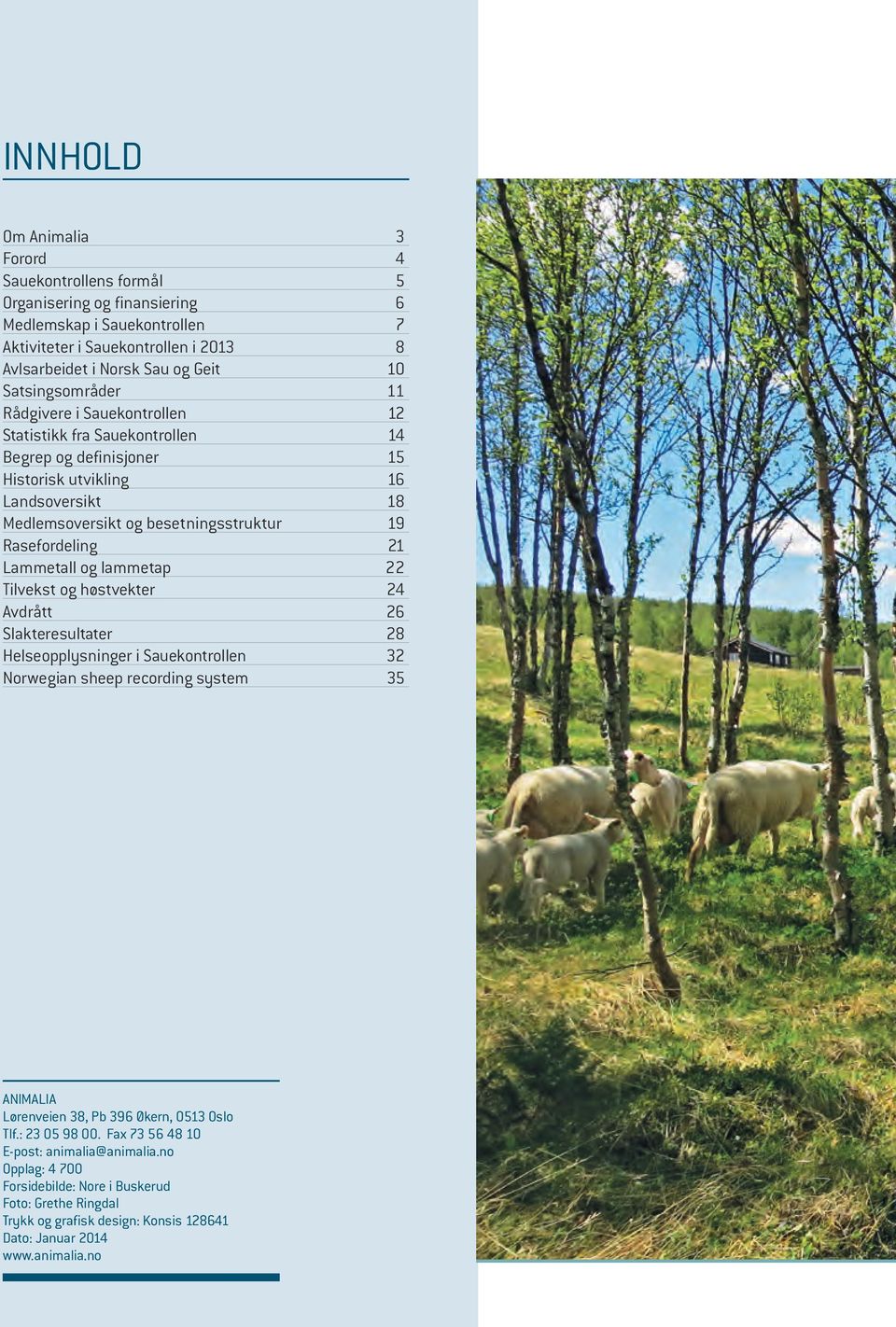 INNHOLD

| | |
|---|---|
| Om Animalia | 3 |
| Forord | 4 |
| Sauekontrollens formål | 5 |
| Organisering og finansiering | 6 |
| Medlemskap i Sauekontrollen | 7 |
| Aktiviteter i Sauekontrollen i 2013 | 8 |
| Avlsarbeidet i Norsk Sau og Geit | 10 |
| Satsingsområder | 11 |
| Rådgivere i Sauekontrollen | 12 |
| Statistikk fra Sauekontrollen | 14 |
| Begrep og definisjoner | 15 |
| Historisk utvikling | 16 |
| Landsoversikt | 18 |
| Medlemsoversikt og besetningsstruktur | 19 |
| Rasefordeling | 21 |
| Lammetall og lammetap | 22 |
| Tilvekst og høstvekter | 24 |
| Avdrått | 26 |
| Slakteresultater | 28 |
| Helseopplysninger i Sauekontrollen | 32 |
| Norwegian sheep recording system | 35 |

ANIMALIA
Lørenveien 38, Pb 396 Økern, 0513 Oslo
Tlf.: 23 05 98 00. Fax 73 56 48 10
E-post: animalia@animalia.no
Opplag: 4 700
Forsidebilde: Nore i Buskerud
Foto: Grethe Ringdal
Trykk og grafisk design: Konsis 128641
Dato: Januar 2014
www.animalia.no